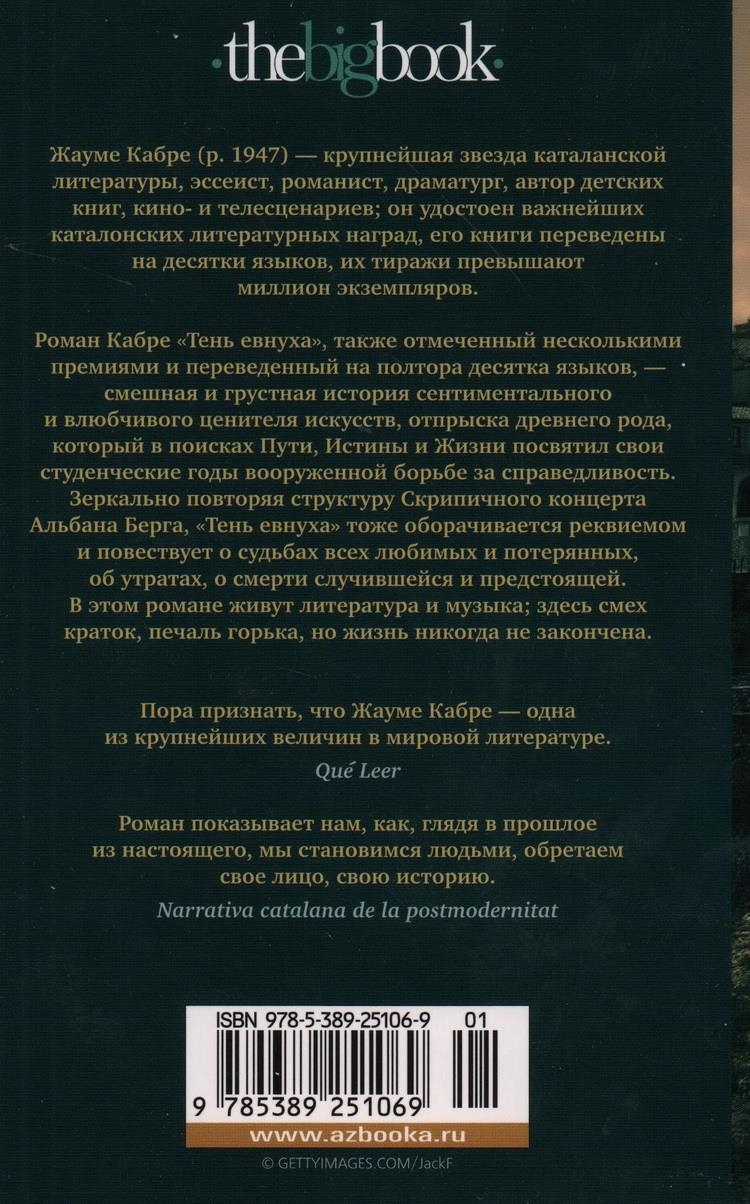 ·thebigbook·

Жауме Кабре (р. 1947) — крупнейшая звезда каталанской литературы, эссеист, романист, драматург, автор детских книг, кино- и телесценариев; он удостоен важнейших каталонских литературных наград, его книги переведены на десятки языков, их тиражи превышают миллион экземпляров.

Роман Кабре «Тень евнуха», также отмеченный несколькими премиями и переведенный на полтора десятка языков, — смешная и грустная история сентиментального и влюбчивого ценителя искусств, отпрыска древнего рода, который в поисках Пути, Истины и Жизни посвятил свои студенческие годы вооруженной борьбе за справедливость. Зеркально повторяя структуру Скрипичного концерта Альбана Берга, «Тень евнуха» тоже оборачивается реквиемом и повествует о судьбах всех любимых и потерянных, об утратах, о смерти случившейся и предстоящей. В этом романе живут литература и музыка; здесь смех краток, печаль горька, но жизнь никогда не закончена.

Пора признать, что Жауме Кабре — одна из крупнейших величин в мировой литературе.

Qué Leer

Роман показывает нам, как, глядя в прошлое из настоящего, мы становимся людьми, обретаем свое лицо, свою историю.

Narrativa catalana de la postmodernitat

ISBN 978-5-389-25106-9 01

9 785389 251069

www.azbooka.ru

© GETTYIMAGES.COM/JackF